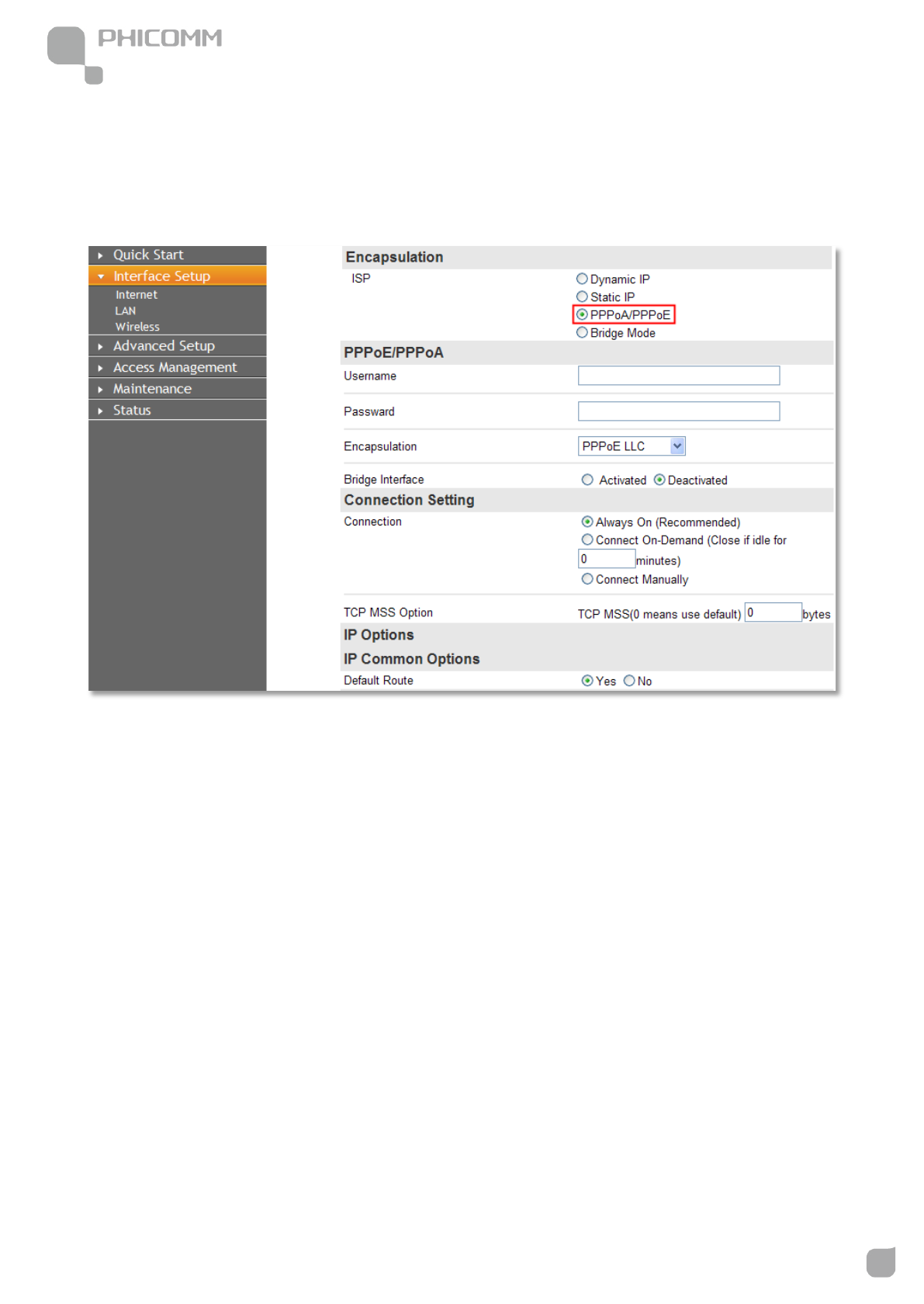 PHICOMM

Quick Start
Interface Setup
Internet
LAN
Wireless
Advanced Setup
Access Management
Maintenance
Status

Encapsulation

ISP
Dynamic IP
Static IP
PPPoA/PPPoE
Bridge Mode

PPPoE/PPPoA

Username

Passward

Encapsulation PPPoE LLC

Bridge Interface Activated Deactivated

Connection Setting

Connection
Always On (Recommended)
Connect On-Demand (Close if idle for
0 minutes)
Connect Manually

TCP MSS Option TCP MSS(0 means use default) 0 bytes

IP Options

IP Common Options

Default Route Yes No